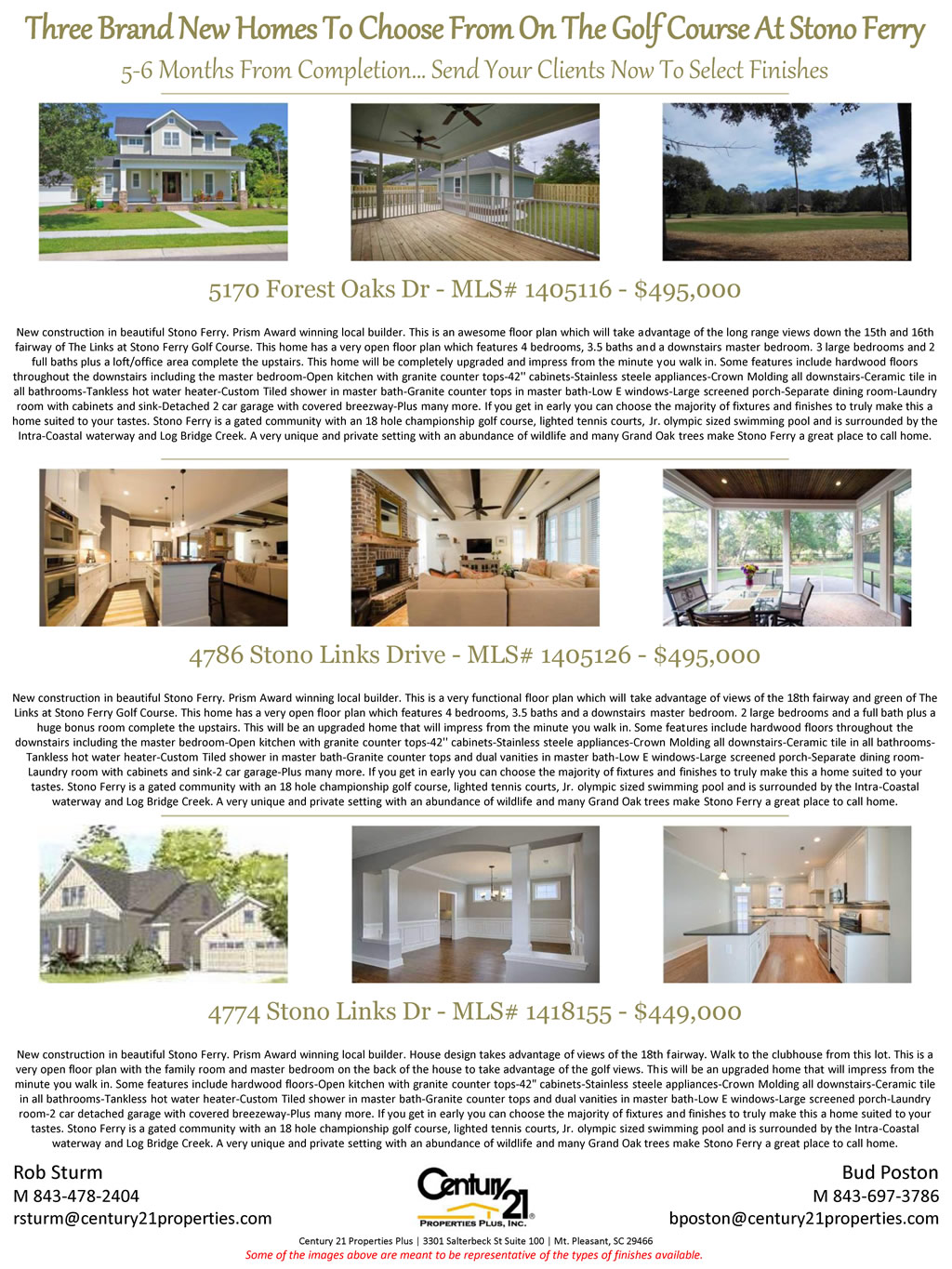 Three Brand New Homes To Choose From On The Golf Course At Stono Ferry

5-6 Months From Completion... Send Your Clients Now To Select Finishes

5170 Forest Oaks Dr - MLS# 1405116 - $495,000

New construction in beautiful Stono Ferry. Prism Award winning local builder. This is an awesome floor plan which will take advantage of the long range views down the 15th and 16th fairway of The Links at Stono Ferry Golf Course. This home has a very open floor plan which features 4 bedrooms, 3.5 baths and a downstairs master bedroom. 3 large bedrooms and 2 full baths plus a loft/office area complete the upstairs. This home will be completely upgraded and impress from the minute you walk in. Some features include hardwood floors throughout the downstairs including the master bedroom-Open kitchen with granite counter tops-42'' cabinets-Stainless steele appliances-Crown Molding all downstairs-Ceramic tile in all bathrooms-Tankless hot water heater-Custom Tiled shower in master bath-Granite counter tops in master bath-Low E windows-Large screened porch-Separate dining room-Laundry room with cabinets and sink-Detached 2 car garage with covered breezway-Plus many more. If you get in early you can choose the majority of fixtures and finishes to truly make this a home suited to your tastes. Stono Ferry is a gated community with an 18 hole championship golf course, lighted tennis courts, Jr. olympic sized swimming pool and is surrounded by the Intra-Coastal waterway and Log Bridge Creek. A very unique and private setting with an abundance of wildlife and many Grand Oak trees make Stono Ferry a great place to call home.

4786 Stono Links Drive - MLS# 1405126 - $495,000

New construction in beautiful Stono Ferry. Prism Award winning local builder. This is a very functional floor plan which will take advantage of views of the 18th fairway and green of The Links at Stono Ferry Golf Course. This home has a very open floor plan which features 4 bedrooms, 3.5 baths and a downstairs master bedroom. 2 large bedrooms and a full bath plus a huge bonus room complete the upstairs. This will be an upgraded home that will impress from the minute you walk in. Some features include hardwood floors throughout the downstairs including the master bedroom-Open kitchen with granite counter tops-42'' cabinets-Stainless steele appliances-Crown Molding all downstairs-Ceramic tile in all bathrooms-Tankless hot water heater-Custom Tiled shower in master bath-Granite counter tops and dual vanities in master bath-Low E windows-Large screened porch-Separate dining room-Laundry room with cabinets and sink-2 car garage-Plus many more. If you get in early you can choose the majority of fixtures and finishes to truly make this a home suited to your tastes. Stono Ferry is a gated community with an 18 hole championship golf course, lighted tennis courts, Jr. olympic sized swimming pool and is surrounded by the Intra-Coastal waterway and Log Bridge Creek. A very unique and private setting with an abundance of wildlife and many Grand Oak trees make Stono Ferry a great place to call home.

4774 Stono Links Dr - MLS# 1418155 - $449,000

New construction in beautiful Stono Ferry. Prism Award winning local builder. House design takes advantage of views of the 18th fairway. Walk to the clubhouse from this lot. This is a very open floor plan with the family room and master bedroom on the back of the house to take advantage of the golf views. This will be an upgraded home that will impress from the minute you walk in. Some features include hardwood floors-Open kitchen with granite counter tops-42" cabinets-Stainless steele appliances-Crown Molding all downstairs-Ceramic tile in all bathrooms-Tankless hot water heater-Custom Tiled shower in master bath-Granite counter tops and dual vanities in master bath-Low E windows-Large screened porch-Laundry room-2 car detached garage with covered breezeway-Plus many more. If you get in early you can choose the majority of fixtures and finishes to truly make this a home suited to your tastes. Stono Ferry is a gated community with an 18 hole championship golf course, lighted tennis courts, Jr. olympic sized swimming pool and is surrounded by the Intra-Coastal waterway and Log Bridge Creek. A very unique and private setting with an abundance of wildlife and many Grand Oak trees make Stono Ferry a great place to call home.

Rob Sturm
M 843-478-2404
rsturm@century21properties.com

Century 21
PROPERTIES PLUS, INC.

Bud Poston
M 843-697-3786
bposton@century21properties.com

Century 21 Properties Plus | 3301 Salterbeck St Suite 100 | Mt. Pleasant, SC 29466
Some of the images above are meant to be representative of the types of finishes available.